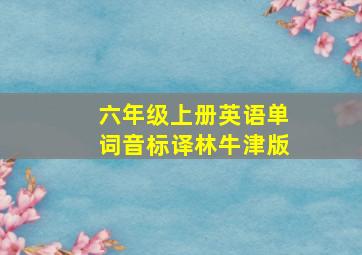 六年级上册英语单词音标译林牛津版